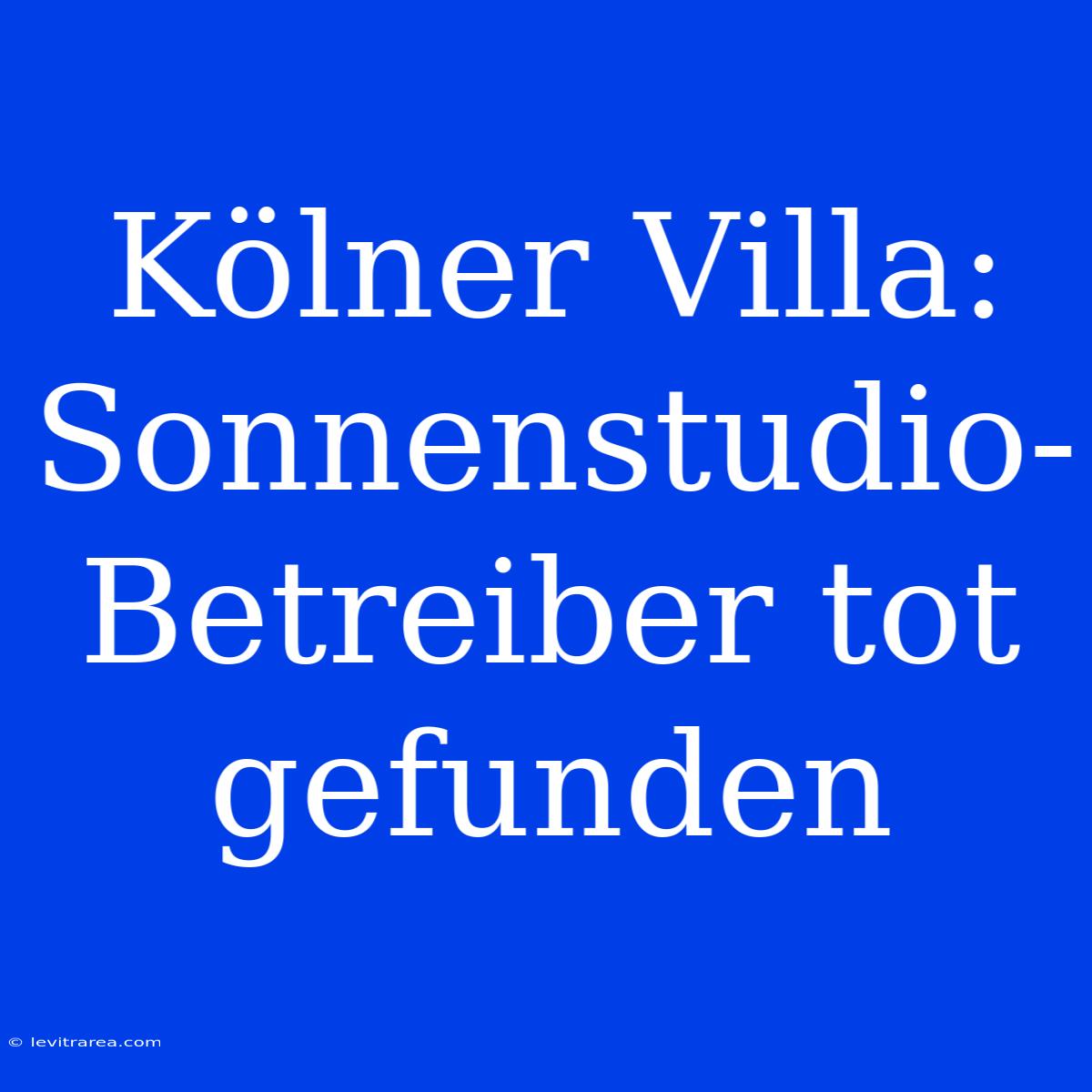 Kölner Villa: Sonnenstudio-Betreiber tot gefunden

© levitrarea.com